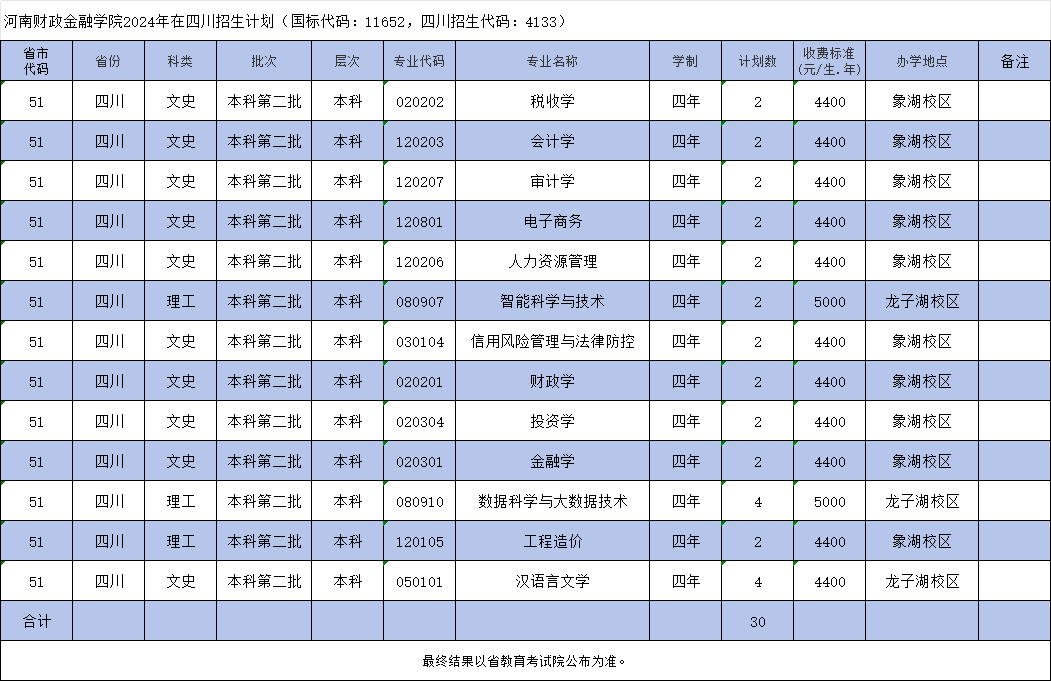 河南财政金融学院2024年在四川招生计划（国标代码：11652，四川招生代码：4133）

| 省市代码 | 省份 | 科类 | 批次 | 层次 | 专业代码 | 专业名称 | 学制 | 计划数 | 收费标准（元/生.年） | 办学地点 | 备注 |
|---|---|---|---|---|---|---|---|---|---|---|---|
| 51 | 四川 | 文史 | 本科第二批 | 本科 | 020202 | 税收学 | 四年 | 2 | 4400 | 象湖校区 | |
| 51 | 四川 | 文史 | 本科第二批 | 本科 | 120203 | 会计学 | 四年 | 2 | 4400 | 象湖校区 | |
| 51 | 四川 | 文史 | 本科第二批 | 本科 | 120207 | 审计学 | 四年 | 2 | 4400 | 象湖校区 | |
| 51 | 四川 | 文史 | 本科第二批 | 本科 | 120801 | 电子商务 | 四年 | 2 | 4400 | 象湖校区 | |
| 51 | 四川 | 文史 | 本科第二批 | 本科 | 120206 | 人力资源管理 | 四年 | 2 | 4400 | 象湖校区 | |
| 51 | 四川 | 理工 | 本科第二批 | 本科 | 080907 | 智能科学与技术 | 四年 | 2 | 5000 | 龙子湖校区 | |
| 51 | 四川 | 文史 | 本科第二批 | 本科 | 030104 | 信用风险管理与法律防控 | 四年 | 2 | 4400 | 象湖校区 | |
| 51 | 四川 | 文史 | 本科第二批 | 本科 | 020201 | 财政学 | 四年 | 2 | 4400 | 象湖校区 | |
| 51 | 四川 | 文史 | 本科第二批 | 本科 | 020304 | 投资学 | 四年 | 2 | 4400 | 象湖校区 | |
| 51 | 四川 | 文史 | 本科第二批 | 本科 | 020301 | 金融学 | 四年 | 2 | 4400 | 象湖校区 | |
| 51 | 四川 | 理工 | 本科第二批 | 本科 | 080910 | 数据科学与大数据技术 | 四年 | 4 | 5000 | 龙子湖校区 | |
| 51 | 四川 | 理工 | 本科第二批 | 本科 | 120105 | 工程造价 | 四年 | 2 | 4400 | 象湖校区 | |
| 51 | 四川 | 文史 | 本科第二批 | 本科 | 050101 | 汉语言文学 | 四年 | 4 | 4400 | 龙子湖校区 | |
| 合计 | | | | | | | | 30 | | | |

最终结果以省教育考试院公布为准。